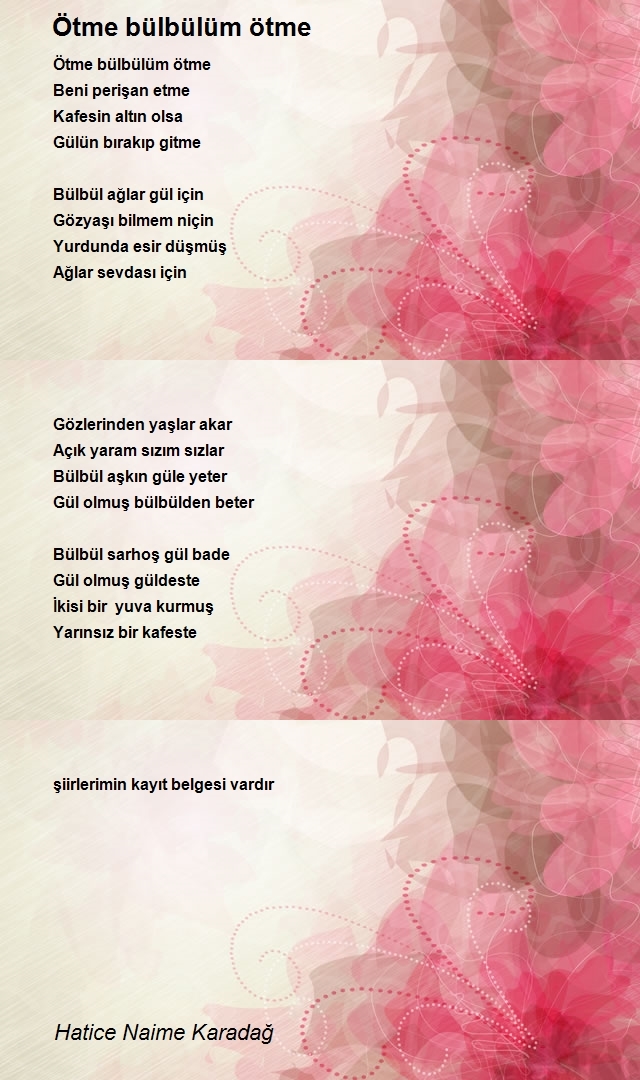 Ötme bülbülüm ötme

Ötme bülbülüm ötme
Beni perişan etme
Kafesin altın olsa
Gülün bırakıp gitme

Bülbül ağlar gül için
Gözyaşı bilmem niçin
Yurdunda esir düşmüş
Ağlar sevdası için

Gözlerinden yaşlar akar
Açık yaram sızım sızlar
Bülbül aşkın güle yeter
Gül olmuş bülbülden beter

Bülbül sarhoş gül bade
Gül olmuş güldeste
İkisi bir yuva kurmuş
Yarınsız bir kafeste

şiirlerimin kayıt belgesi vardır

Hatice Naime Karadağ